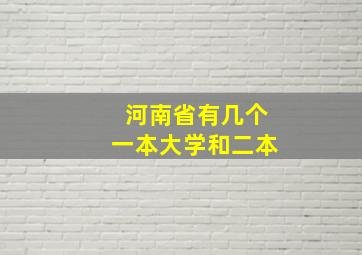 河南省有几个
一本大学和二本